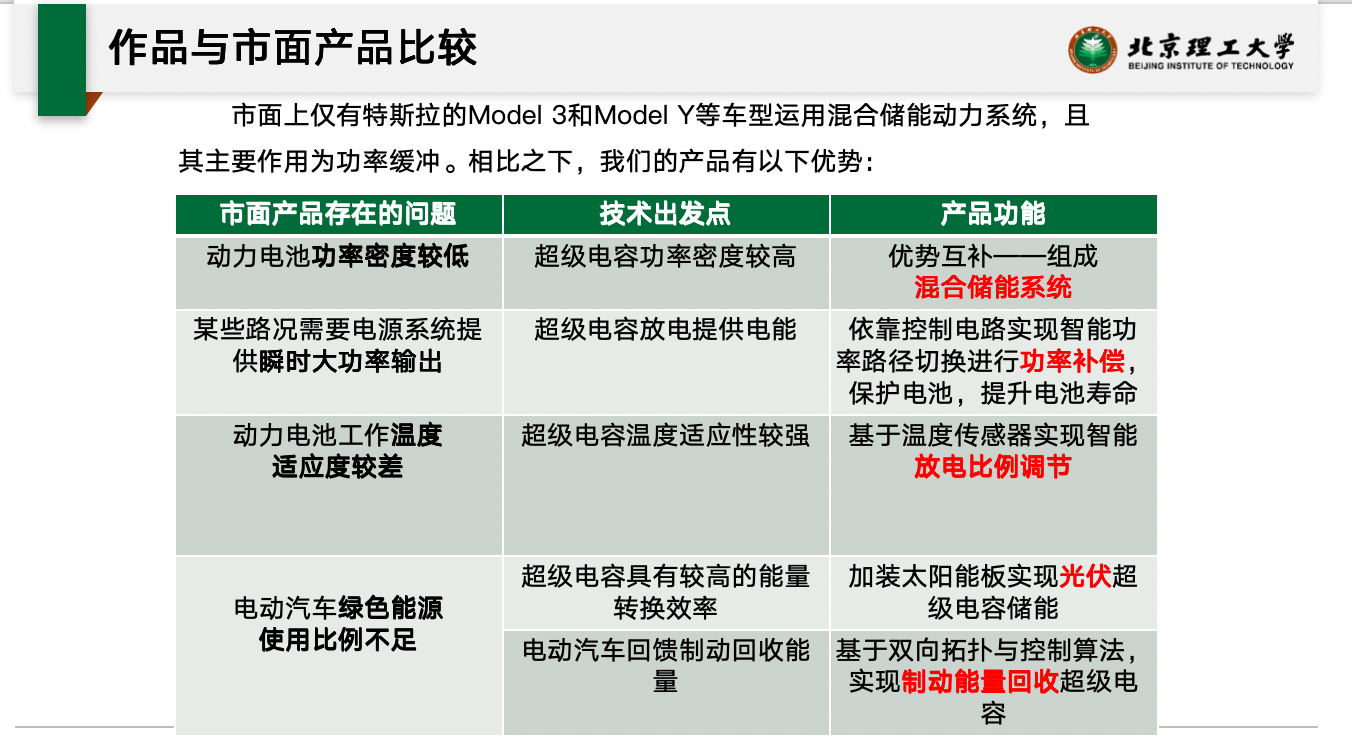 作品与市面产品比较

北京理工大学
BEIJING INSTITUTE OF TECHNOLOGY

市面上仅有特斯拉的Model 3和Model Y等车型运用混合储能动力系统，且其主要作用为功率缓冲。相比之下，我们的产品有以下优势：

| 市面产品存在的问题 | 技术出发点 | 产品功能 |
|---|---|---|
| 动力电池功率密度较低 | 超级电容功率密度较高 | 优势互补——组成混合储能系统 |
| 某些路况需要电源系统提供瞬时大功率输出 | 超级电容放电提供电能 | 依靠控制电路实现智能功率路径切换进行功率补偿，保护电池，提升电池寿命 |
| 动力电池工作温度适应度较差 | 超级电容温度适应性较强 | 基于温度传感器实现智能放电比例调节 |
| 电动汽车绿色能源使用比例不足 | 超级电容具有较高的能量转换效率 | 加装太阳能板实现光伏超级电容储能 |
| | 电动汽车回馈制动回收能量 | 基于双向拓扑与控制算法，实现制动能量回收超级电容 |